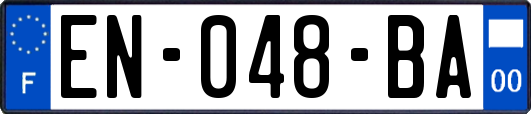 F

EN-048-BA

00